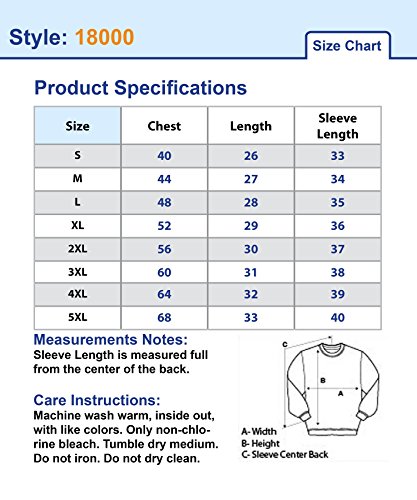 Style: 18000

Size Chart

Product Specifications

| Size | Chest | Length | Sleeve Length |
|---|---|---|---|
| S | 40 | 26 | 33 |
| M | 44 | 27 | 34 |
| L | 48 | 28 | 35 |
| XL | 52 | 29 | 36 |
| 2XL | 56 | 30 | 37 |
| 3XL | 60 | 31 | 38 |
| 4XL | 64 | 32 | 39 |
| 5XL | 68 | 33 | 40 |

Measurements Notes:
Sleeve Length is measured full from the center of the back.

Care Instructions:
Machine wash warm, inside out, with like colors. Only non-chlorine bleach. Tumble dry medium. Do not iron. Do not dry clean.

C
B
A

A- Width
B- Height
C- Sleeve Center Back